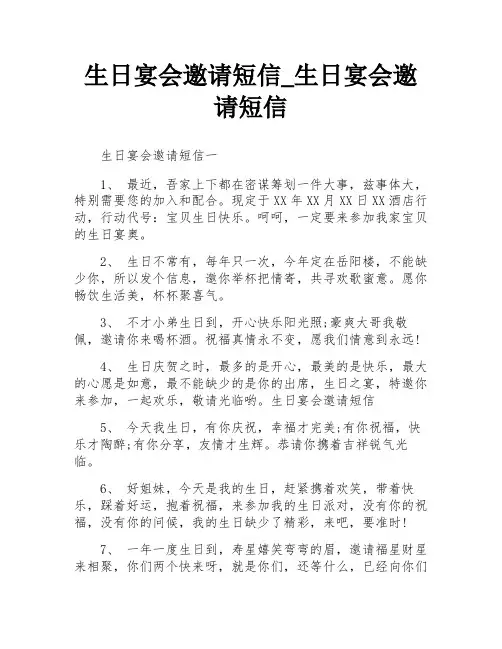 生日宴会邀请短信_生日宴会邀请短信

生日宴会邀请短信一

1、 最近，吾家上下都在密谋筹划一件大事，兹事体大，特别需要您的加入和配合。现定于XX年XX月XX日XX酒店行动，行动代号：宝贝生日快乐。呵呵，一定要来参加我家宝贝的生日宴奥。

2、 生日不常有，每年只一次，今年定在岳阳楼，不能缺少你，所以发个信息，邀你举杯把情寄，共寻欢歌蜜意。愿你畅饮生活美，杯杯聚喜气。

3、 不才小弟生日到，开心快乐阳光照;豪爽大哥我敬佩，邀请你来喝杯酒。祝福真情永不变，愿我们情意到永远!

4、 生日庆贺之时，最多的是开心，最美的是快乐，最大的心愿是如意，最不能缺少的是你的出席，生日之宴，特邀你来参加，一起欢乐，敬请光临哟。生日宴会邀请短信

5、 今天我生日，有你庆祝，幸福才完美;有你祝福，快乐才陶醉;有你分享，友情才生辉。恭请你携着吉祥锐气光临。

6、 好姐妹，今天是我的生日，赶紧携着欢笑，带着快乐，踩着好运，抱着祝福，来参加我的生日派对，没有你的祝福，没有你的问候，我的生日缺少了精彩，来吧，要准时!

7、 一年一度生日到，寿星嬉笑弯弯的眉，邀请福星财星来相聚，你们两个快来呀，就是你们，还等什么，已经向你们